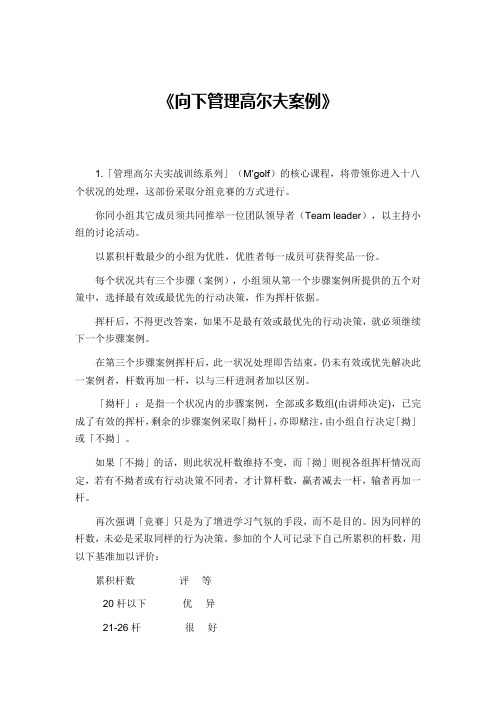 《向下管理高尔夫案例》

1.「管理高尔夫实战训练系列」（M'golf）的核心课程，将带领你进入十八个状况的处理，这部份采取分组竞赛的方式进行。

你同小组其它成员须共同推举一位团队领导者（Team leader），以主持小组的讨论活动。

以累积杆数最少的小组为优胜，优胜者每一成员可获得奖品一份。

每个状况共有三个步骤（案例），小组须从第一个步骤案例所提供的五个对策中，选择最有效或最优先的行动决策，作为挥杆依据。

挥杆后，不得更改答案，如果不是最有效或最优先的行动决策，就必须继续下一个步骤案例。

在第三个步骤案例挥杆后，此一状况处理即告结束，仍未有效或优先解决此一案例者，杆数再加一杆，以与三杆进洞者加以区别。

「拗杆」：是指一个状况内的步骤案例，全部或多数组(由讲师决定)，已完成了有效的挥杆，剩余的步骤案例采取「拗杆」，亦即赌注，由小组自行决定「拗」或「不拗」。

如果「不拗」的话，则此状况杆数维持不变，而「拗」则视各组挥杆情况而定，若有不拗者或有行动决策不同者，才计算杆数，赢者减去一杆，输者再加一杆。

再次强调「竞赛」只是为了增进学习气氛的手段，而不是目的。因为同样的杆数，未必是采取同样的行为决策。参加的个人可记录下自己所累积的杆数，用以下基准加以评价：

| 累积杆数 | 评　等 |
|---|---|
| 20 杆以下 | 优　异 |
| 21-26 杆 | 很　好 |